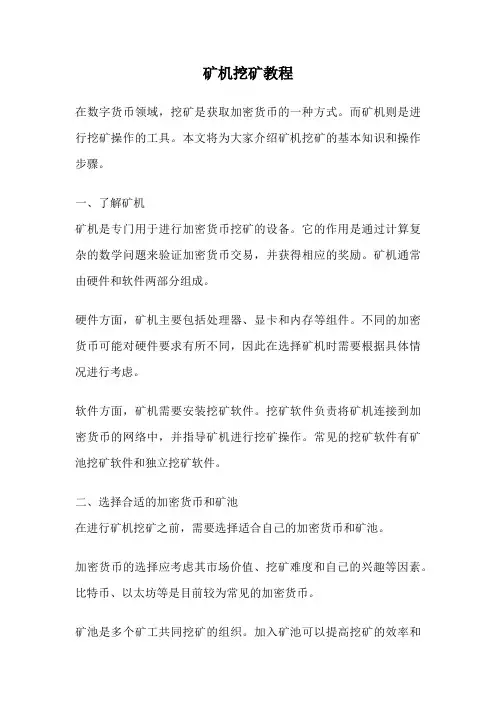 矿机挖矿教程

在数字货币领域，挖矿是获取加密货币的一种方式。而矿机则是进行挖矿操作的工具。本文将为大家介绍矿机挖矿的基本知识和操作步骤。

一、了解矿机
矿机是专门用于进行加密货币挖矿的设备。它的作用是通过计算复杂的数学问题来验证加密货币交易，并获得相应的奖励。矿机通常由硬件和软件两部分组成。

硬件方面，矿机主要包括处理器、显卡和内存等组件。不同的加密货币可能对硬件要求有所不同，因此在选择矿机时需要根据具体情况进行考虑。

软件方面，矿机需要安装挖矿软件。挖矿软件负责将矿机连接到加密货币的网络中，并指导矿机进行挖矿操作。常见的挖矿软件有矿池挖矿软件和独立挖矿软件。

二、选择合适的加密货币和矿池
在进行矿机挖矿之前，需要选择适合自己的加密货币和矿池。

加密货币的选择应考虑其市场价值、挖矿难度和自己的兴趣等因素。比特币、以太坊等是目前较为常见的加密货币。

矿池是多个矿工共同挖矿的组织。加入矿池可以提高挖矿的效率和